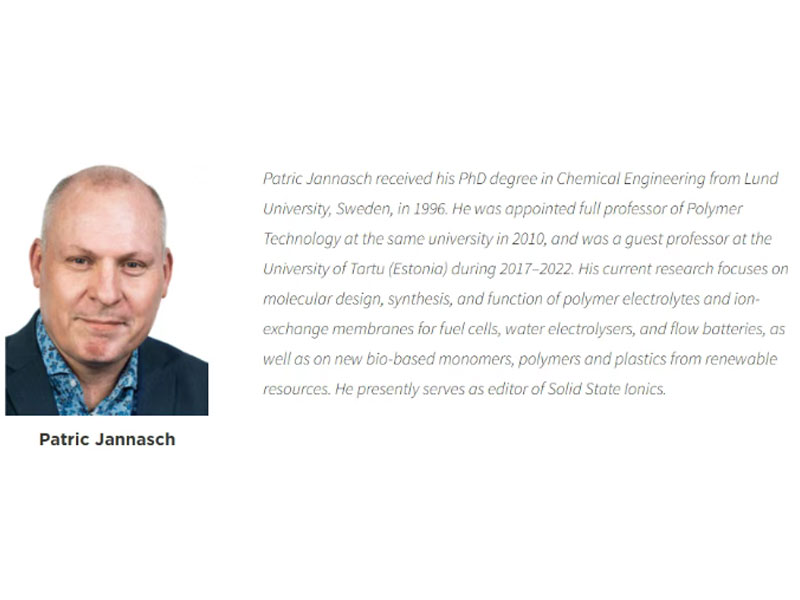 Patric Jannasch

Patric Jannasch received his PhD degree in Chemical Engineering from Lund University, Sweden, in 1996. He was appointed full professor of Polymer Technology at the same university in 2010, and was a guest professor at the University of Tartu (Estonia) during 2017–2022. His current research focuses on molecular design, synthesis, and function of polymer electrolytes and ion-exchange membranes for fuel cells, water electrolysers, and flow batteries, as well as on new bio-based monomers, polymers and plastics from renewable resources. He presently serves as editor of Solid State Ionics.